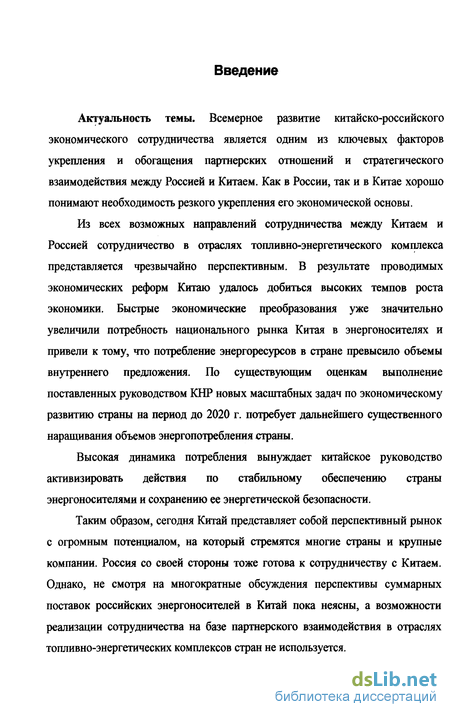 Введение

Актуальность темы. Всемерное развитие китайско-российского экономического сотрудничества является одним из ключевых факторов укрепления и обогащения партнерских отношений и стратегического взаимодействия между Россией и Китаем. Как в России, так и в Китае хорошо понимают необходимость резкого укрепления его экономической основы.

Из всех возможных направлений сотрудничества между Китаем и Россией сотрудничество в отраслях топливно-энергетического комплекса представляется чрезвычайно перспективным. В результате проводимых экономических реформ Китаю удалось добиться высоких темпов роста экономики. Быстрые экономические преобразования уже значительно увеличили потребность национального рынка Китая в энергоносителях и привели к тому, что потребление энергоресурсов в стране превысило объемы внутреннего предложения. По существующим оценкам выполнение поставленных руководством КНР новых масштабных задач по экономическому развитию страны на период до 2020 г. потребует дальнейшего существенного наращивания объемов энергопотребления страны.

Высокая динамика потребления вынуждает китайское руководство активизировать действия по стабильному обеспечению страны энергоносителями и сохранению ее энергетической безопасности.

Таким образом, сегодня Китай представляет собой перспективный рынок с огромным потенциалом, на который стремятся многие страны и крупные компании. Россия со своей стороны тоже готова к сотрудничеству с Китаем. Однако, не смотря на многократные обсуждения перспективы суммарных поставок российских энергоносителей в Китай пока неясны, а возможности реализации сотрудничества на базе партнерского взаимодействия в отраслях топливно-энергетических комплексов стран не используется.

dsLib.net
библиотека диссертаций